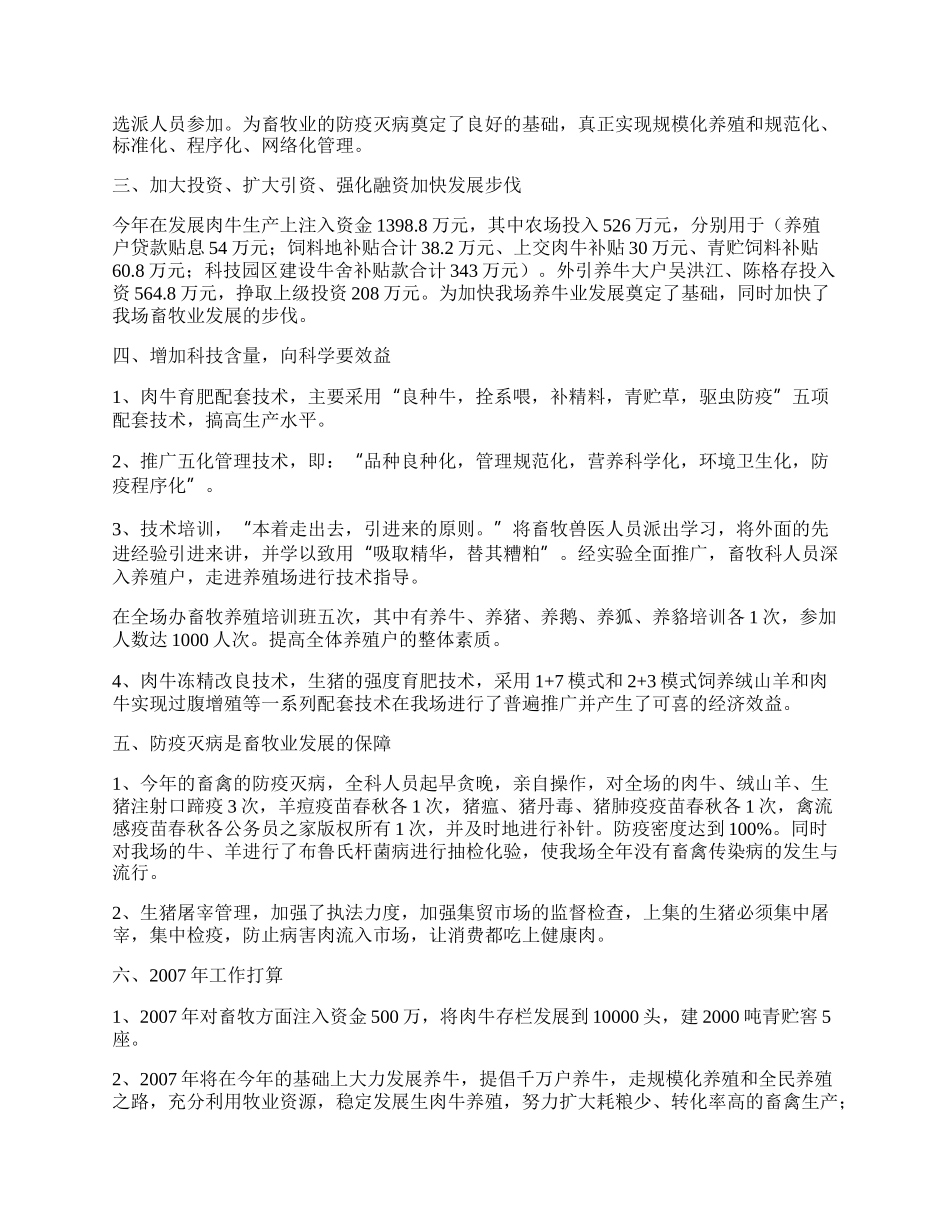 选派人员参加。为畜牧业的防疫灭病奠定了良好的基础，真正实现规模化养殖和规范化、标准化、程序化、网络化管理。

三、加大投资、扩大引资、强化融资加快发展步伐

今年在发展肉牛生产上注入资金 1398.8 万元，其中农场投入 526 万元，分别用于（养殖户贷款贴息 54 万元；饲料地补贴合计 38.2 万元、上交肉牛补贴 30 万元、青贮饲料补贴 60.8 万元；科技园区建设牛舍补贴款合计 343 万元）。外引养牛大户吴洪江、陈格存投入资 564.8 万元，挣取上级投资 208 万元。为加快我场养牛业发展奠定了基础，同时加快了我场畜牧业发展的步伐。

四、增加科技含量，向科学要效益

1、肉牛育肥配套技术，主要采用“良种牛，拴系喂，补精料，青贮草，驱虫防疫”五项配套技术，搞高生产水平。

2、推广五化管理技术，即：“品种良种化，管理规范化，营养科学化，环境卫生化，防疫程序化”。

3、技术培训，“本着走出去，引进来的原则。”将畜牧兽医人员派出学习，将外面的先进经验引进来讲，并学以致用“吸取精华，替其糟粕”。经实验全面推广，畜牧科人员深入养殖户，走进养殖场进行技术指导。

在全场办畜牧养殖培训班五次，其中有养牛、养猪、养鹅、养狐、养貉培训各 1 次，参加人数达 1000 人次。提高全体养殖户的整体素质。

4、肉牛冻精改良技术，生猪的强度育肥技术，采用 1+7 模式和 2+3 模式饲养绒山羊和肉牛实现过腹增殖等一系列配套技术在我场进行了普遍推广并产生了可喜的经济效益。

五、防疫灭病是畜牧业发展的保障

1、今年的畜禽的防疫灭病，全科人员起早贪晚，亲自操作，对全场的肉牛、绒山羊、生猪注射口蹄疫 3 次，羊痘疫苗春秋各 1 次，猪瘟、猪丹毒、猪肺疫疫苗春秋各 1 次，禽流感疫苗春秋各公务员之家版权所有 1 次，并及时地进行补针。防疫密度达到 100%。同时对我场的牛、羊进行了布鲁氏杆菌病进行抽检化验，使我场全年没有畜禽传染病的发生与流行。

2、生猪屠宰管理，加强了执法力度，加强集贸市场的监督检查，上集的生猪必须集中屠宰，集中检疫，防止病害肉流入市场，让消费都吃上健康肉。

六、2007 年工作打算

1、2007 年对畜牧方面注入资金 500 万，将肉牛存栏发展到 10000 头，建 2000 吨青贮窖 5 座。

2、2007 年将在今年的基础上大力发展养牛，提倡千万户养牛，走规模化养殖和全民养殖之路，充分利用牧业资源，稳定发展生肉牛养殖，努力扩大耗粮少、转化率高的畜禽生产；